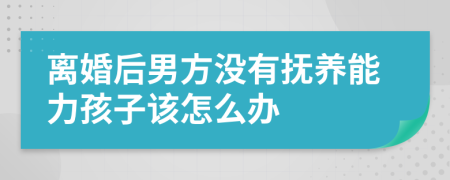 离婚后男方没有抚养能力孩子该怎么办